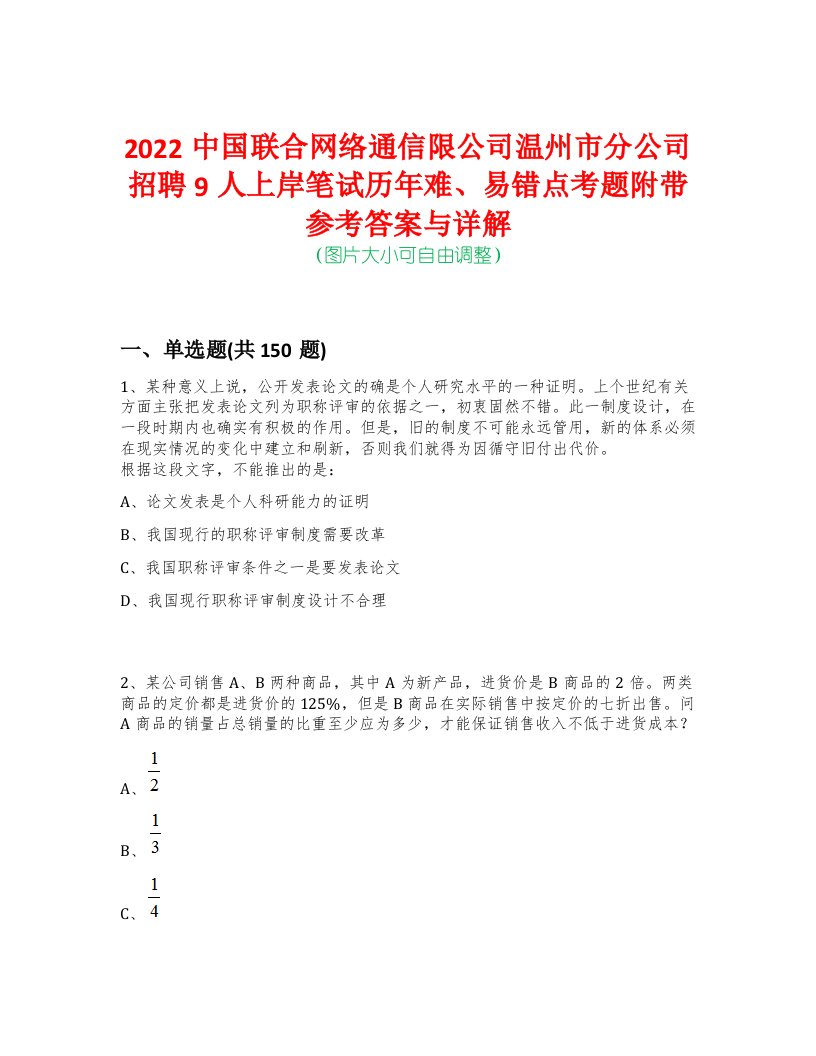 2022 中国联合网络通信限公司温州市分公司招聘 9 人上岸笔试历年难、易错点考题附带参考答案与详解
(图片大小可自由调整)

一、单选题(共 150 题)

1、某种意义上说，公开发表论文的确是个人研究水平的一种证明。上个世纪有关方面主张把发表论文列为职称评审的依据之一，初衷固然不错。此一制度设计，在一段时期内也确实有积极的作用。但是，旧的制度不可能永远管用，新的体系必须在现实情况的变化中建立和刷新，否则我们就得为因循守旧付出代价。
根据这段文字，不能推出的是：

A、论文发表是个人科研能力的证明

B、我国现行的职称评审制度需要改革

C、我国职称评审条件之一是要发表论文

D、我国现行职称评审制度设计不合理

2、某公司销售 A、B 两种商品，其中 A 为新产品，进货价是 B 商品的 2 倍。两类商品的定价都是进货价的 125%，但是 B 商品在实际销售中按定价的七折出售。问 A 商品的销量占总销量的比重至少应为多少，才能保证销售收入不低于进货成本？

A、$\frac{1}{2}$

B、$\frac{1}{3}$

C、$\frac{1}{4}$